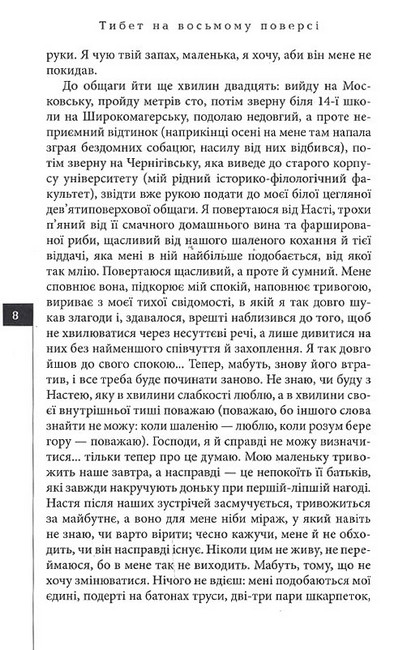 Тибет на восьмому поверсі

руки. Я чую твій запах, маленька, я хочу, аби він мене не покидав.

До общаги йти ще хвилин двадцять: вийду на Московську, пройду метрів сто, потім зверну біля 14-ї школи на Широкомагерську, подолаю недовгий, а проте неприємний відтинок (наприкінці осені на мене там напала зграя бездомних собацюг, насилу від них відбився), потім зверну на Чернігівську, яка виведе до старого корпусу університету (мій рідний історико-філологічний факультет), звідти вже рукою подати до моєї білої цегляної дев'ятиповерхової общаги. Я повертаюся від Насті, трохи п'яний від її смачного домашнього вина та фаршированої риби, щасливий від нашого шаленого кохання й тієї віддачі, яка мені в ній найбільше подобається, від якої так млію. Повертаюся щасливий, а проте й сумний. Мене сповнює вона, підкорює мій спокій, наповнює тривогою, вириває з моєї тихої свідомості, в якій я так довго шукав злагоди і, здавалося, врешті наблизився до того, щоб не хвилюватися через несуттєві речі, а лише дивитися на них без найменшого співчуття й захоплення. Я так довго йшов до свого спокою... Тепер, мабуть, знову його втратив, і все треба буде починати заново. Не знаю, чи буду з Настею, яку в хвилини слабкості люблю, а в хвилини своєї внутрішньої тиші поважаю (поважаю, бо іншого слова знайти не можу: коли шаленію — люблю, коли розум бере гору — поважаю). Господи, я й справді не можу визначитися... тільки тепер про це думаю. Мою маленьку тривожить наше завтра, а насправді — це непокоїть її батьків, які завжди накручують доньку при першій-ліпшій нагоді. Настя після наших зустрічей засмучується, тривожиться за майбутнє, а воно для мене ніби міраж, у який навіть не знаю, чи варто вірити; чесно кажучи, мене й не обходить, чи він насправді існує. Ніколи цим не живу, не переймаюся, бо в мене так не виходить. Мабуть, тому, що не хочу змінюватися. Нічого не вдієш: мені подобаються мої єдині, подерті на батонах труси, дві-три пари шкарпеток,

8